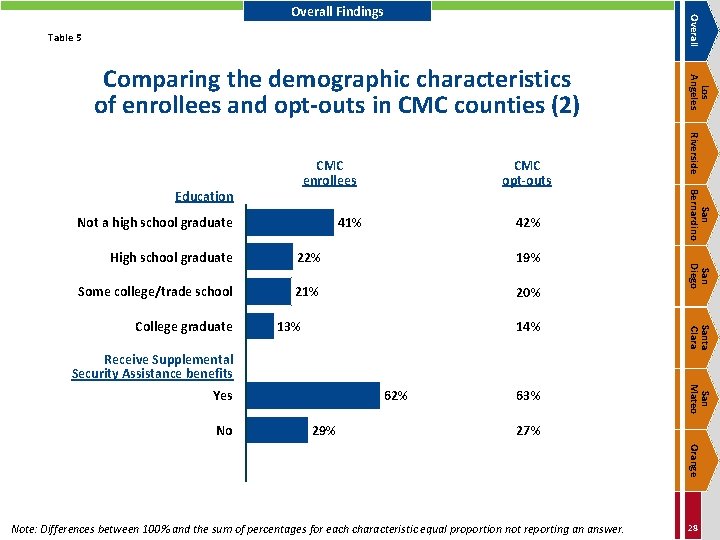 Overall Findings

Table 5

Comparing the demographic characteristics of enrollees and opt-outs in CMC counties (2)

CMC enrollees

CMC opt-outs

Education

Not a high school graduate 41% 42%

High school graduate 22% 19%

Some college/trade school 21% 20%

College graduate 13% 14%

Receive Supplemental Security Assistance benefits

Yes 62% 63%

No 29% 27%

Note: Differences between 100% and the sum of percentages for each characteristic equal proportion not reporting an answer.

Overall

Los Angeles

Riverside

San Bernardino

San Diego

Santa Clara

San Mateo

Orange

28